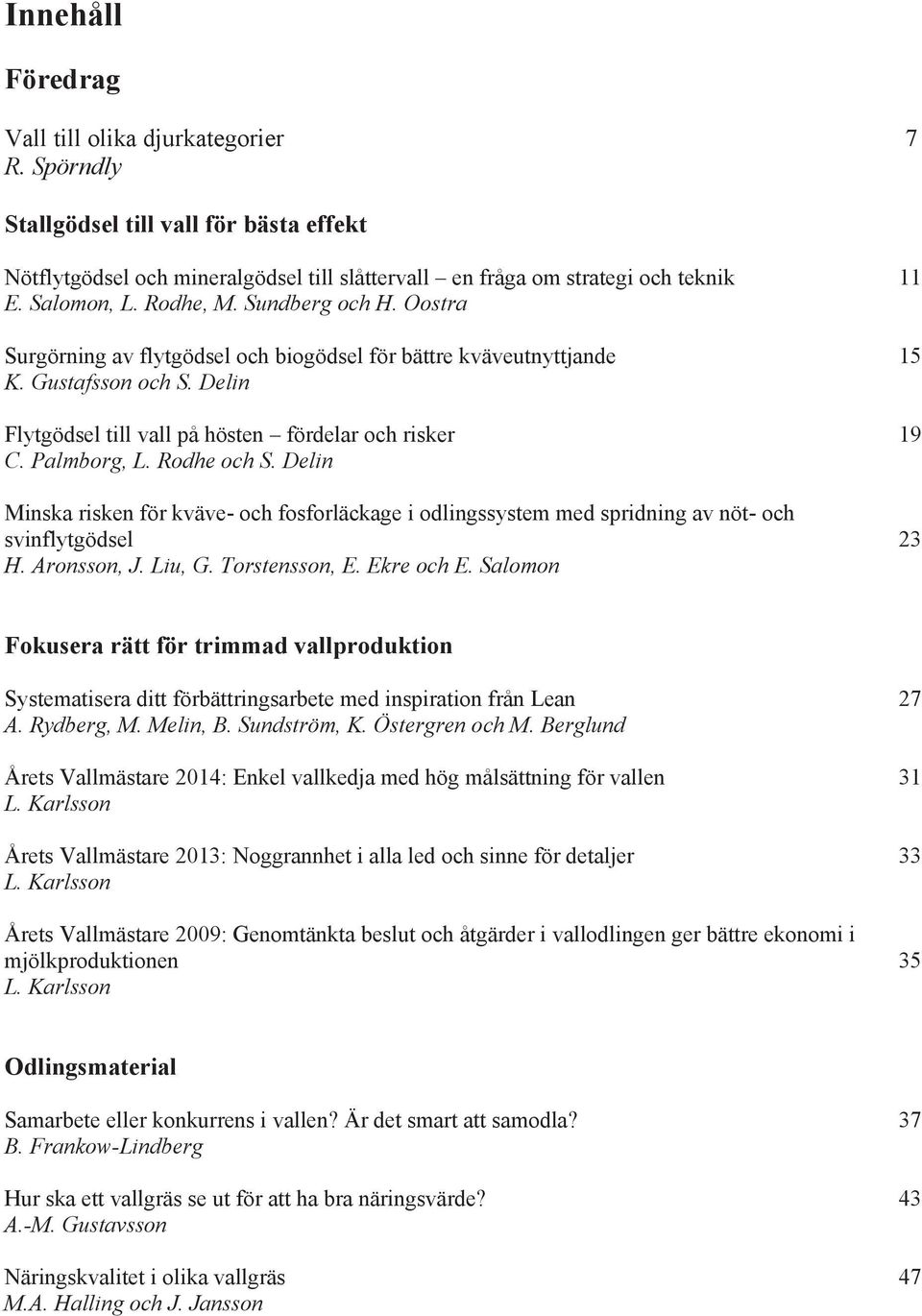 Innehåll

Föredrag

Vall till olika djurkategorier 7
R. Spörndly

Stallgödsel till vall för bästa effekt

Nötflytgödsel och mineralgödsel till slåttervall – en fråga om strategi och teknik 11
E. Salomon, L. Rodhe, M. Sundberg och H. Oostra

Surgörning av flytgödsel och biogödsel för bättre kväveutnyttjande 15
K. Gustafsson och S. Delin

Flytgödsel till vall på hösten – fördelar och risker 19
C. Palmborg, L. Rodhe och S. Delin

Minska risken för kväve- och fosforläckage i odlingssystem med spridning av nöt- och svinflytgödsel 23
H. Aronsson, J. Liu, G. Torstensson, E. Ekre och E. Salomon

Fokusera rätt för trimmad vallproduktion

Systematisera ditt förbättringsarbete med inspiration från Lean 27
A. Rydberg, M. Melin, B. Sundström, K. Östergren och M. Berglund

Årets Vallmästare 2014: Enkel vallkedja med hög målsättning för vallen 31
L. Karlsson

Årets Vallmästare 2013: Noggrannhet i alla led och sinne för detaljer 33
L. Karlsson

Årets Vallmästare 2009: Genomtänkta beslut och åtgärder i vallodlingen ger bättre ekonomi i mjölkproduktionen 35
L. Karlsson

Odlingsmaterial

Samarbete eller konkurrens i vallen? Är det smart att samodla? 37
B. Frankow-Lindberg

Hur ska ett vallgräs se ut för att ha bra näringsvärde? 43
A.-M. Gustavsson

Näringskvalitet i olika vallgräs 47
M.A. Halling och J. Jansson